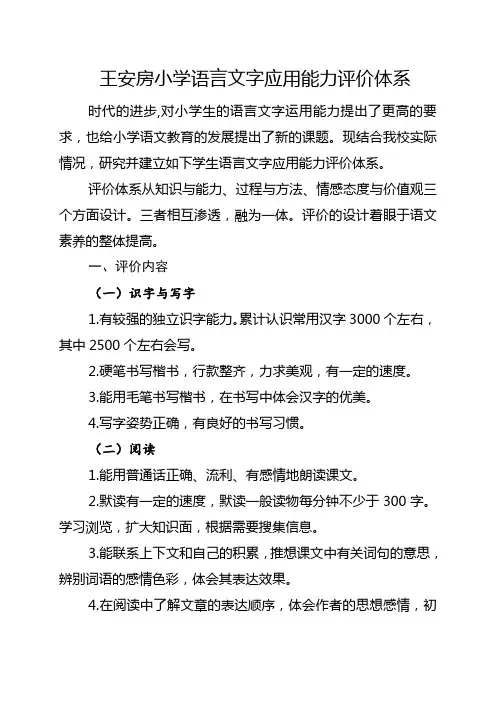 王安房小学语言文字应用能力评价体系

时代的进步,对小学生的语言文字运用能力提出了更高的要求，也给小学语文教育的发展提出了新的课题。现结合我校实际情况，研究并建立如下学生语言文字应用能力评价体系。

评价体系从知识与能力、过程与方法、情感态度与价值观三个方面设计。三者相互渗透，融为一体。评价的设计着眼于语文素养的整体提高。

一、评价内容

（一）识字与写字

1.有较强的独立识字能力。累计认识常用汉字 3000 个左右，其中 2500 个左右会写。

2.硬笔书写楷书，行款整齐，力求美观，有一定的速度。

3.能用毛笔书写楷书，在书写中体会汉字的优美。

4.写字姿势正确，有良好的书写习惯。

（二）阅读

1.能用普通话正确、流利、有感情地朗读课文。

2.默读有一定的速度，默读一般读物每分钟不少于 300 字。学习浏览，扩大知识面，根据需要搜集信息。

3.能联系上下文和自己的积累，推想课文中有关词句的意思，辨别词语的感情色彩，体会其表达效果。

4.在阅读中了解文章的表达顺序，体会作者的思想感情，初